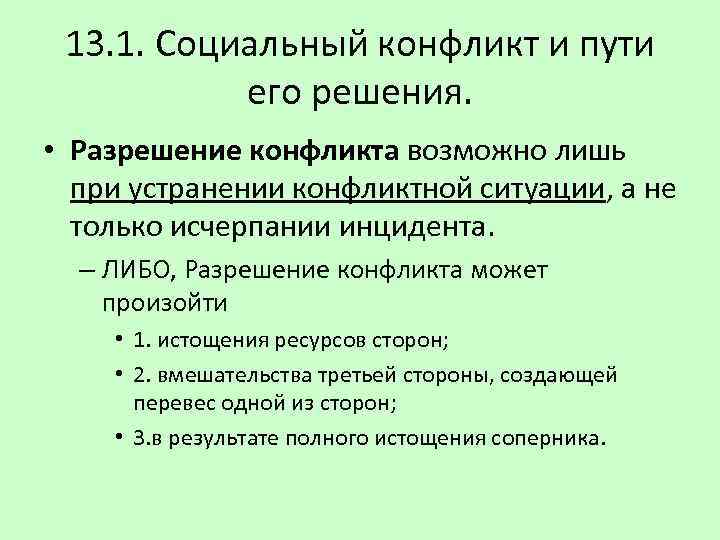 13.1. Социальный конфликт и пути его решения.

• Разрешение конфликта возможно лишь при устранении конфликтной ситуации, а не только исчерпании инцидента.

– ЛИБО, Разрешение конфликта может произойти

• 1. истощения ресурсов сторон;

• 2. вмешательства третьей стороны, создающей перевес одной из сторон;

• 3.в результате полного истощения соперника.